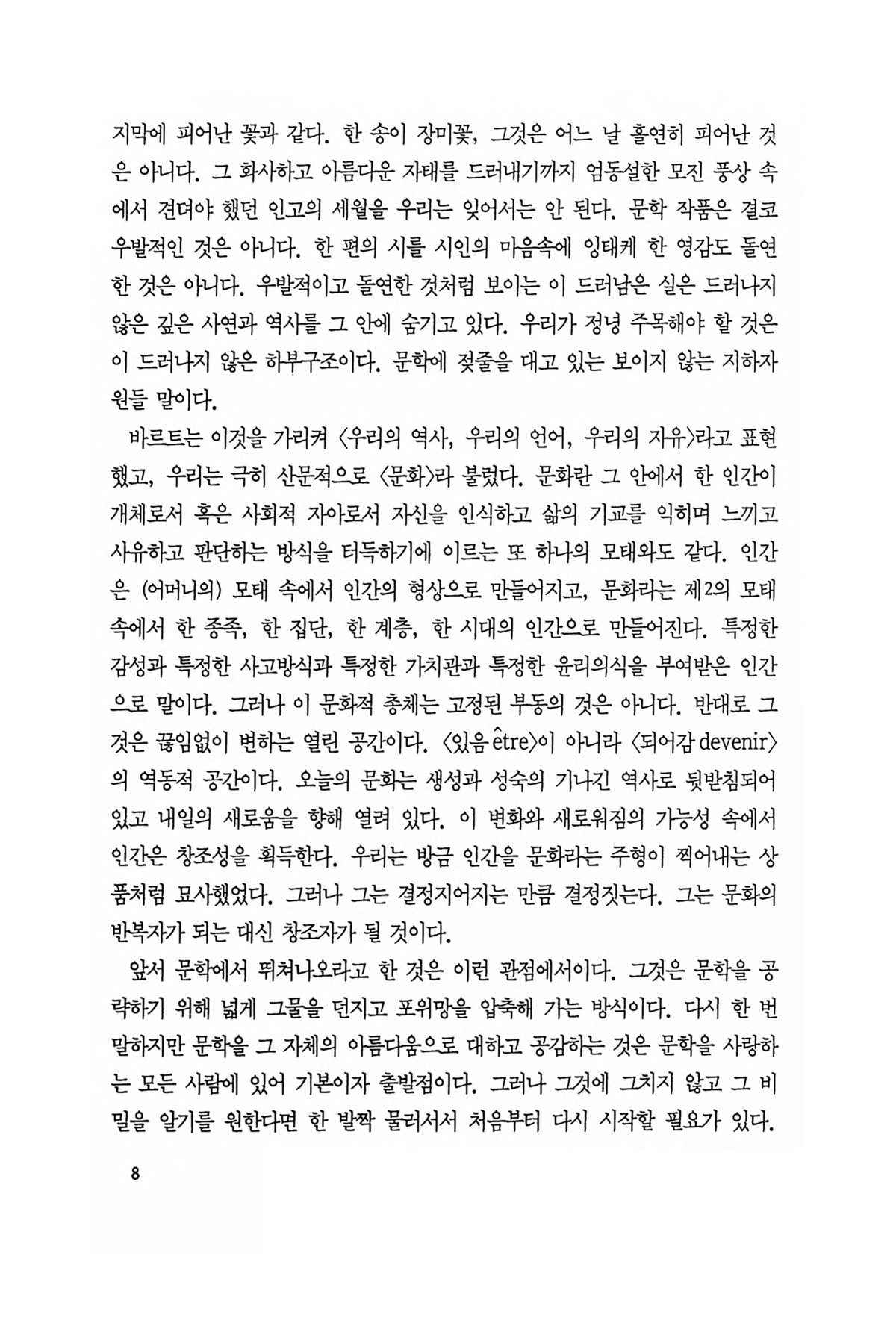 지막에 피어난 꽃과 같다. 한 송이 장미꽃, 그것은 어느 날 홀연히 피어난 것은 아니다. 그 화사하고 아름다운 자태를 드러내기까지 엄동설한 모진 풍상 속에서 견뎌야 했던 인고의 세월을 우리는 잊어서는 안 된다. 문학 작품은 결코 우발적인 것은 아니다. 한 편의 시를 시인의 마음속에 잉태케 한 영감도 돌연한 것은 아니다. 우발적이고 돌연한 것처럼 보이는 이 드러남은 실은 드러나지 않은 깊은 사연과 역사를 그 안에 숨기고 있다. 우리가 정녕 주목해야 할 것은 이 드러나지 않은 하부구조이다. 문학에 젖줄을 대고 있는 보이지 않는 지하자원들 말이다.

바르트는 이것을 가리켜 〈우리의 역사, 우리의 언어, 우리의 자유〉라고 표현했고, 우리는 극히 산문적으로 〈문화〉라 불렀다. 문화란 그 안에서 한 인간이 개체로서 혹은 사회적 자아로서 자신을 인식하고 삶의 기교를 익히며 느끼고 사유하고 판단하는 방식을 터득하기에 이르는 또 하나의 모태와도 같다. 인간은 (어머니의) 모태 속에서 인간의 형상으로 만들어지고, 문화라는 제2의 모태 속에서 한 종족, 한 집단, 한 계층, 한 시대의 인간으로 만들어진다. 특정한 감성과 특정한 사고방식과 특정한 가치관과 특정한 윤리의식을 부여받은 인간으로 말이다. 그러나 이 문화적 총체는 고정된 부동의 것은 아니다. 반대로 그것은 끊임없이 변하는 열린 공간이다. 〈있음 être〉이 아니라 〈되어감 devenir〉의 역동적 공간이다. 오늘의 문화는 생성과 성숙의 기나긴 역사로 뒷받침되어 있고 내일의 새로움을 향해 열려 있다. 이 변화와 새로워짐의 가능성 속에서 인간은 창조성을 획득한다. 우리는 방금 인간을 문화라는 주형이 찍어내는 상품처럼 묘사했었다. 그러나 그는 결정지어지는 만큼 결정짓는다. 그는 문화의 반복자가 되는 대신 창조자가 될 것이다.

앞서 문학에서 뛰쳐나오라고 한 것은 이런 관점에서이다. 그것은 문학을 공략하기 위해 넓게 그물을 던지고 포위망을 압축해 가는 방식이다. 다시 한 번 말하지만 문학을 그 자체의 아름다움으로 대하고 공감하는 것은 문학을 사랑하는 모든 사람에 있어 기본이자 출발점이다. 그러나 그것에 그치지 않고 그 비밀을 알기를 원한다면 한 발짝 물러서서 처음부터 다시 시작할 필요가 있다.

8